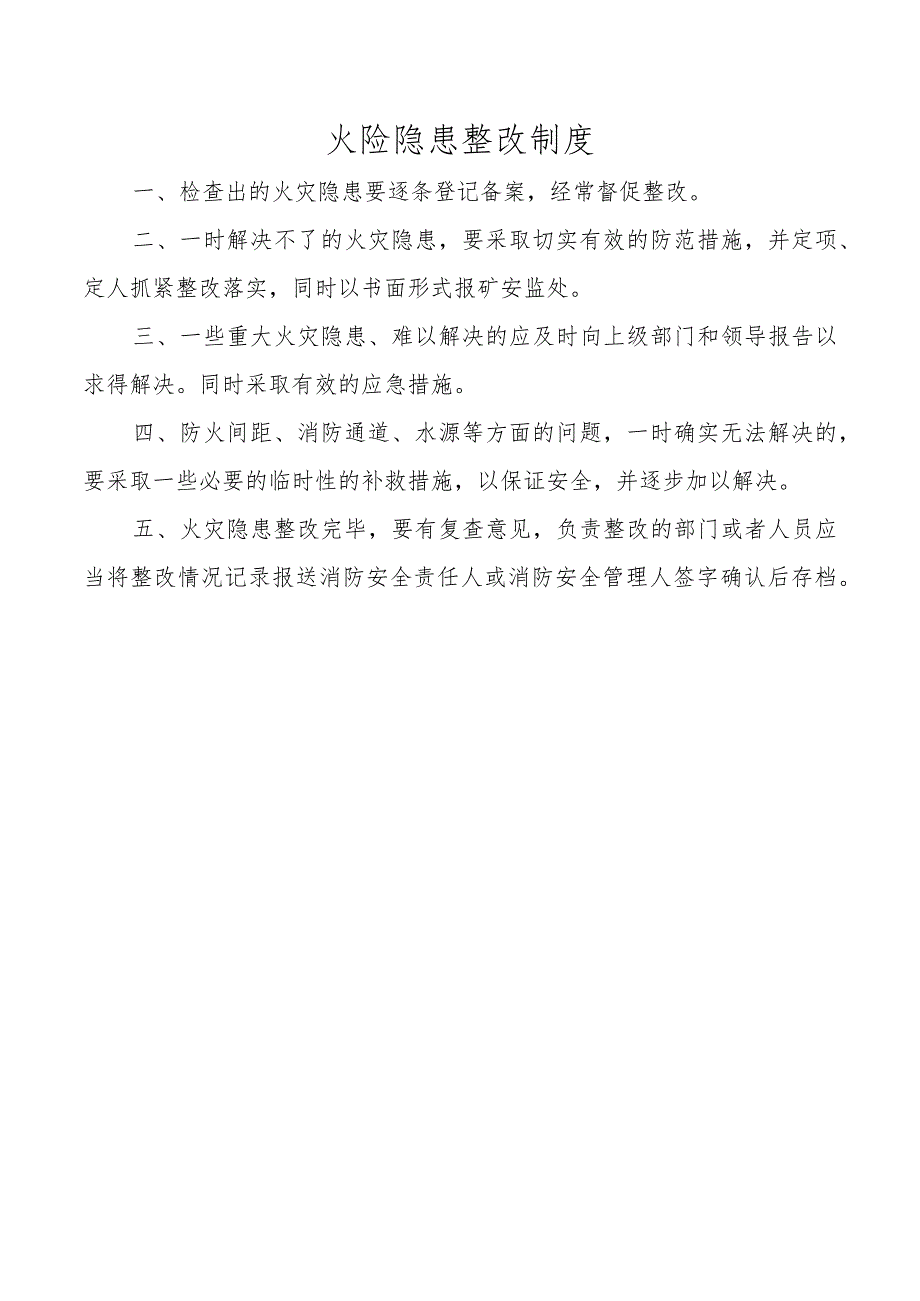 火险隐患整改制度

一、检查出的火灾隐患要逐条登记备案，经常督促整改。

二、一时解决不了的火灾隐患，要采取切实有效的防范措施，并定项、定人抓紧整改落实，同时以书面形式报矿安监处。

三、一些重大火灾隐患、难以解决的应及时向上级部门和领导报告以求得解决。同时采取有效的应急措施。

四、防火间距、消防通道、水源等方面的问题，一时确实无法解决的，要采取一些必要的临时性的补救措施，以保证安全，并逐步加以解决。

五、火灾隐患整改完毕，要有复查意见，负责整改的部门或者人员应当将整改情况记录报送消防安全责任人或消防安全管理人签字确认后存档。